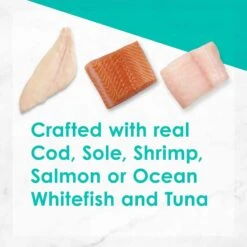 Crafted with real Cod, Sole, Shrimp, Salmon or Ocean Whitefish and Tuna